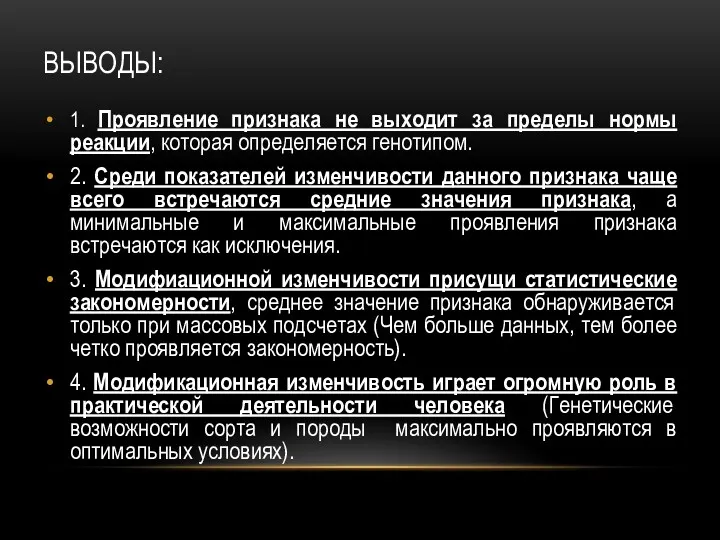 ВЫВОДЫ:

• 1. Проявление признака не выходит за пределы нормы реакции, которая определяется генотипом.

• 2. Среди показателей изменчивости данного признака чаще всего встречаются средние значения признака, а минимальные и максимальные проявления признака встречаются как исключения.

• 3. Модифиационной изменчивости присущи статистические закономерности, среднее значение признака обнаруживается только при массовых подсчетах (Чем больше данных, тем более четко проявляется закономерность).

• 4. Модификационная изменчивость играет огромную роль в практической деятельности человека (Генетические возможности сорта и породы максимально проявляются в оптимальных условиях).